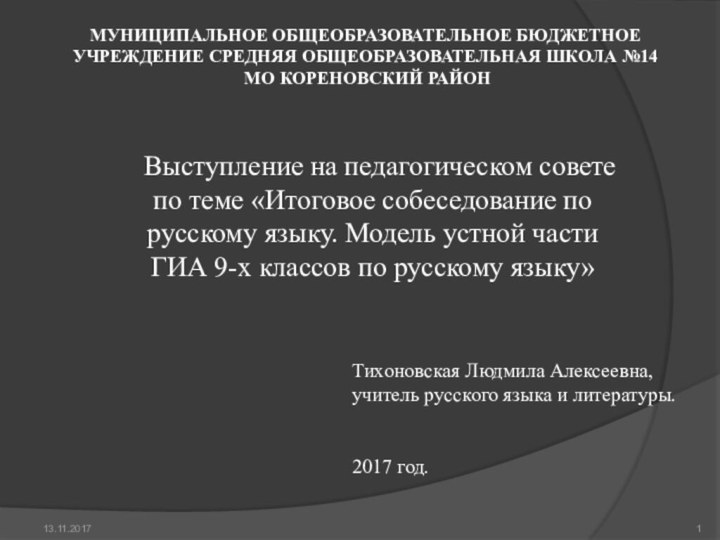 МУНИЦИПАЛЬНОЕ ОБЩЕОБРАЗОВАТЕЛЬНОЕ БЮДЖЕТНОЕ УЧРЕЖДЕНИЕ СРЕДНЯЯ ОБЩЕОБРАЗОВАТЕЛЬНАЯ ШКОЛА №14 МО КОРЕНОВСКИЙ РАЙОН

Выступление на педагогическом совете по теме «Итоговое собеседование по русскому языку. Модель устной части ГИА 9-х классов по русскому языку»

Тихоновская Людмила Алексеевна, учитель русского языка и литературы.

2017 год.

13.11.2017

1